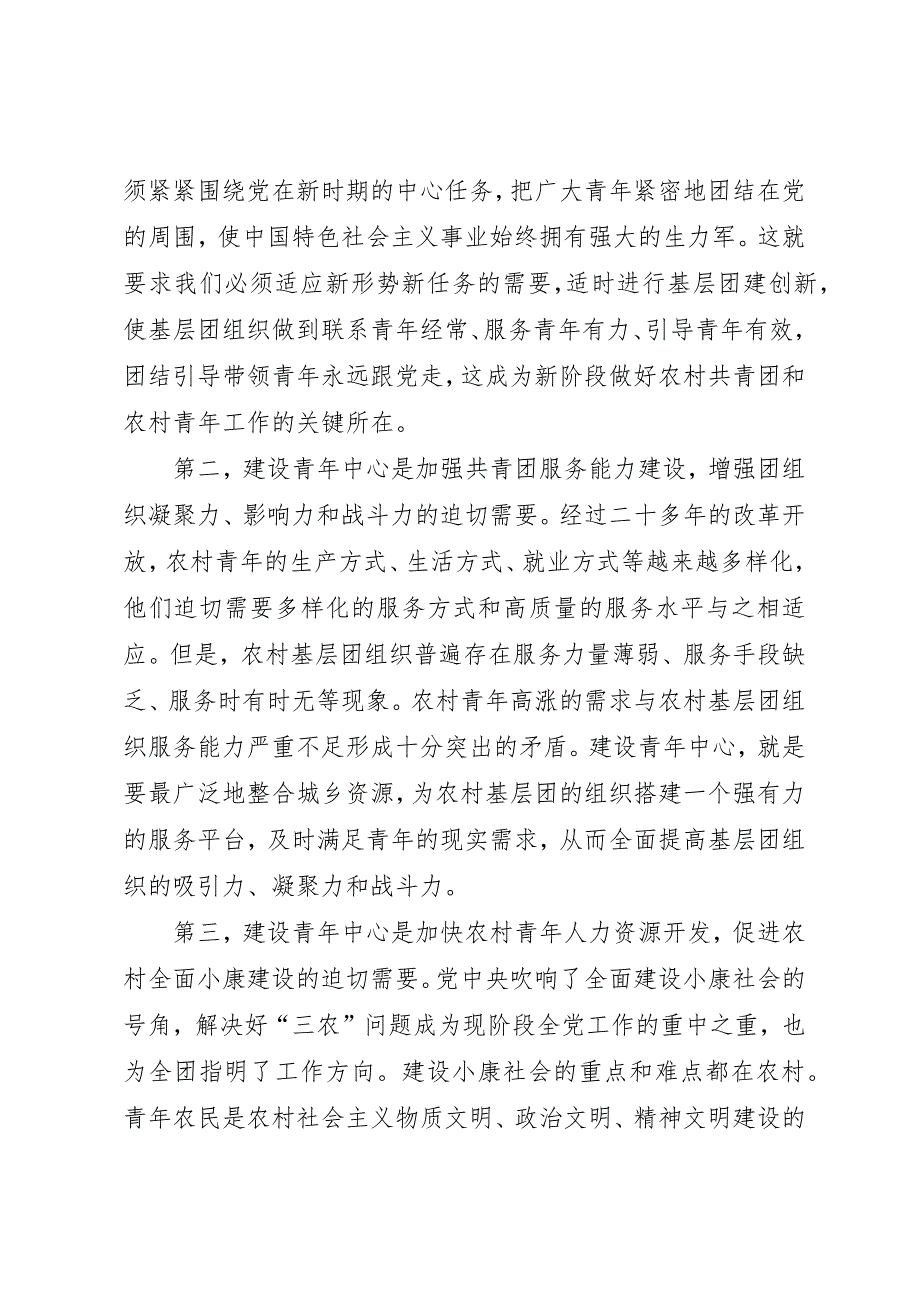 须紧紧围绕党在新时期的中心任务，把广大青年紧密地团结在党的周围，使中国特色社会主义事业始终拥有强大的生力军。这就要求我们必须适应新形势新任务的需要，适时进行基层团建创新，使基层团组织做到联系青年经常、服务青年有力、引导青年有效，团结引导带领青年永远跟党走，这成为新阶段做好农村共青团和农村青年工作的关键所在。

第二，建设青年中心是加强共青团服务能力建设，增强团组织凝聚力、影响力和战斗力的迫切需要。经过二十多年的改革开放，农村青年的生产方式、生活方式、就业方式等越来越多样化，他们迫切需要多样化的服务方式和高质量的服务水平与之相适应。但是，农村基层团组织普遍存在服务力量薄弱、服务手段缺乏、服务时有时无等现象。农村青年高涨的需求与农村基层团组织服务能力严重不足形成十分突出的矛盾。建设青年中心，就是要最广泛地整合城乡资源，为农村基层团的组织搭建一个强有力的服务平台，及时满足青年的现实需求，从而全面提高基层团组织的吸引力、凝聚力和战斗力。

第三，建设青年中心是加快农村青年人力资源开发，促进农村全面小康建设的迫切需要。党中央吹响了全面建设小康社会的号角，解决好“三农”问题成为现阶段全党工作的重中之重，也为全团指明了工作方向。建设小康社会的重点和难点都在农村。青年农民是农村社会主义物质文明、政治文明、精神文明建设的